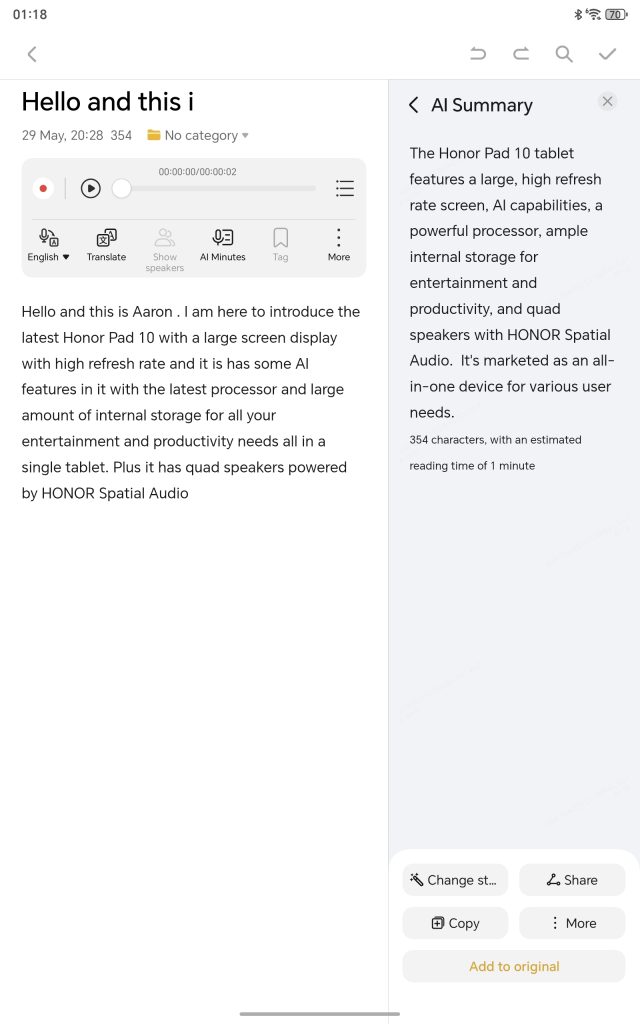 01:18

70

Hello and this i

29 May, 20:28 354 No category

00:00:00/00:00:02

English Translate Show speakers AI Minutes Tag More

Hello and this is Aaron . I am here to introduce the latest Honor Pad 10 with a large screen display with high refresh rate and it is has some AI features in it with the latest processor and large amount of internal storage for all your entertainment and productivity needs all in a single tablet. Plus it has quad speakers powered by HONOR Spatial Audio

AI Summary

The Honor Pad 10 tablet features a large, high refresh rate screen, AI capabilities, a powerful processor, ample internal storage for entertainment and productivity, and quad speakers with HONOR Spatial Audio. It's marketed as an all-in-one device for various user needs.

354 characters, with an estimated reading time of 1 minute

Change st... Share

Copy More

Add to original